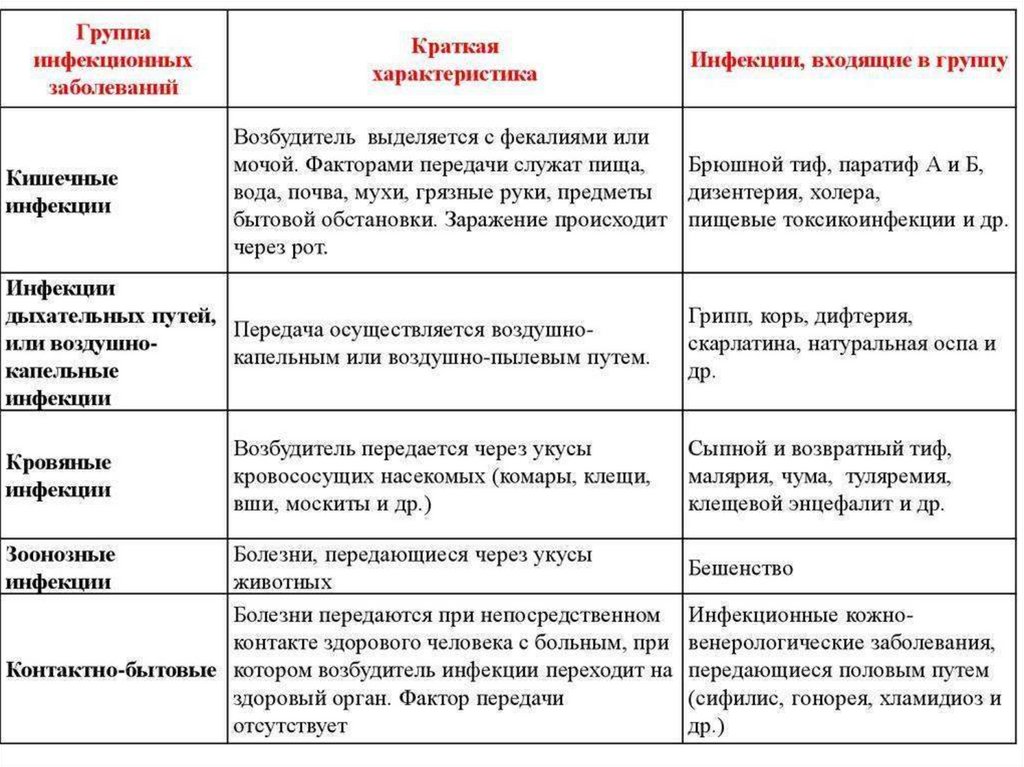 | Группа инфекционных заболеваний | Краткая характеристика | Инфекции, входящие в группу |
|---|---|---|
| Кишечные инфекции | Возбудитель выделяется с фекалиями или мочой. Факторами передачи служат пища, вода, почва, мухи, грязные руки, предметы бытовой обстановки. Заражение происходит через рот. | Брюшной тиф, паратиф А и Б, дизентерия, холера, пищевые токсикоинфекции и др. |
| Инфекции дыхательных путей, или воздушно-капельные инфекции | Передача осуществляется воздушно-капельным или воздушно-пылевым путем. | Грипп, корь, дифтерия, скарлатина, натуральная оспа и др. |
| Кровяные инфекции | Возбудитель передается через укусы кровососущих насекомых (комары, клещи, вши, москиты и др.) | Сыпной и возвратный тиф, малярия, чума, туляремия, клещевой энцефалит и др. |
| Зоонозные инфекции | Болезни, передающиеся через укусы животных | Бешенство |
| Контактно-бытовые | Болезни передаются при непосредственном контакте здорового человека с больным, при котором возбудитель инфекции переходит на здоровый орган. Фактор передачи отсутствует | Инфекционные кожно-венерологические заболевания, передающиеся половым путем (сифилис, гонорея, хламидиоз и др.) |